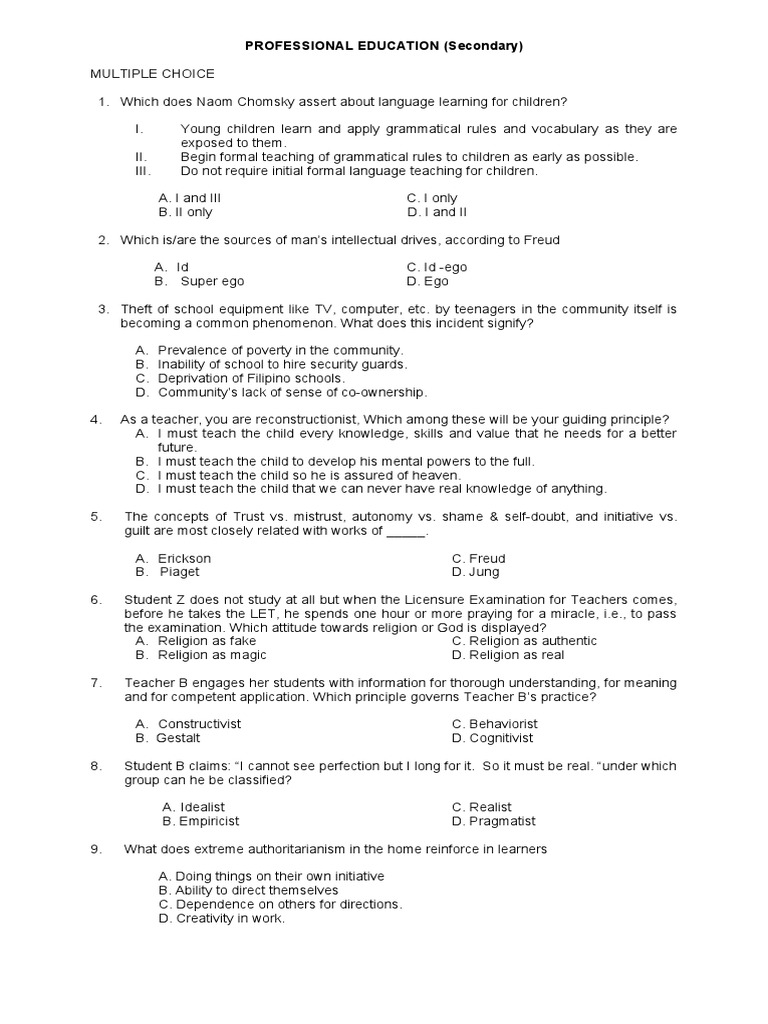 PROFESSIONAL EDUCATION (Secondary)

MULTIPLE CHOICE

1. Which does Naom Chomsky assert about language learning for children?

I. Young children learn and apply grammatical rules and vocabulary as they are exposed to them.
II. Begin formal teaching of grammatical rules to children as early as possible.
III. Do not require initial formal language teaching for children.

A. I and III
B. II only
C. I only
D. I and II

2. Which is/are the sources of man's intellectual drives, according to Freud

A. Id
B. Super ego
C. Id -ego
D. Ego

3. Theft of school equipment like TV, computer, etc. by teenagers in the community itself is becoming a common phenomenon. What does this incident signify?

A. Prevalence of poverty in the community.
B. Inability of school to hire security guards.
C. Deprivation of Filipino schools.
D. Community's lack of sense of co-ownership.

4. As a teacher, you are reconstructionist, Which among these will be your guiding principle?
A. I must teach the child every knowledge, skills and value that he needs for a better future.
B. I must teach the child to develop his mental powers to the full.
C. I must teach the child so he is assured of heaven.
D. I must teach the child that we can never have real knowledge of anything.

5. The concepts of Trust vs. mistrust, autonomy vs. shame & self-doubt, and initiative vs. guilt are most closely related with works of _____.

A. Erickson
B. Piaget
C. Freud
D. Jung

6. Student Z does not study at all but when the Licensure Examination for Teachers comes, before he takes the LET, he spends one hour or more praying for a miracle, i.e., to pass the examination. Which attitude towards religion or God is displayed?
A. Religion as fake
B. Religion as magic
C. Religion as authentic
D. Religion as real

7. Teacher B engages her students with information for thorough understanding, for meaning and for competent application. Which principle governs Teacher B's practice?

A. Constructivist
B. Gestalt
C. Behaviorist
D. Cognitivist

8. Student B claims: "I cannot see perfection but I long for it. So it must be real. "under which group can he be classified?

A. Idealist
B. Empiricist
C. Realist
D. Pragmatist

9. What does extreme authoritarianism in the home reinforce in learners

A. Doing things on their own initiative
B. Ability to direct themselves
C. Dependence on others for directions.
D. Creativity in work.